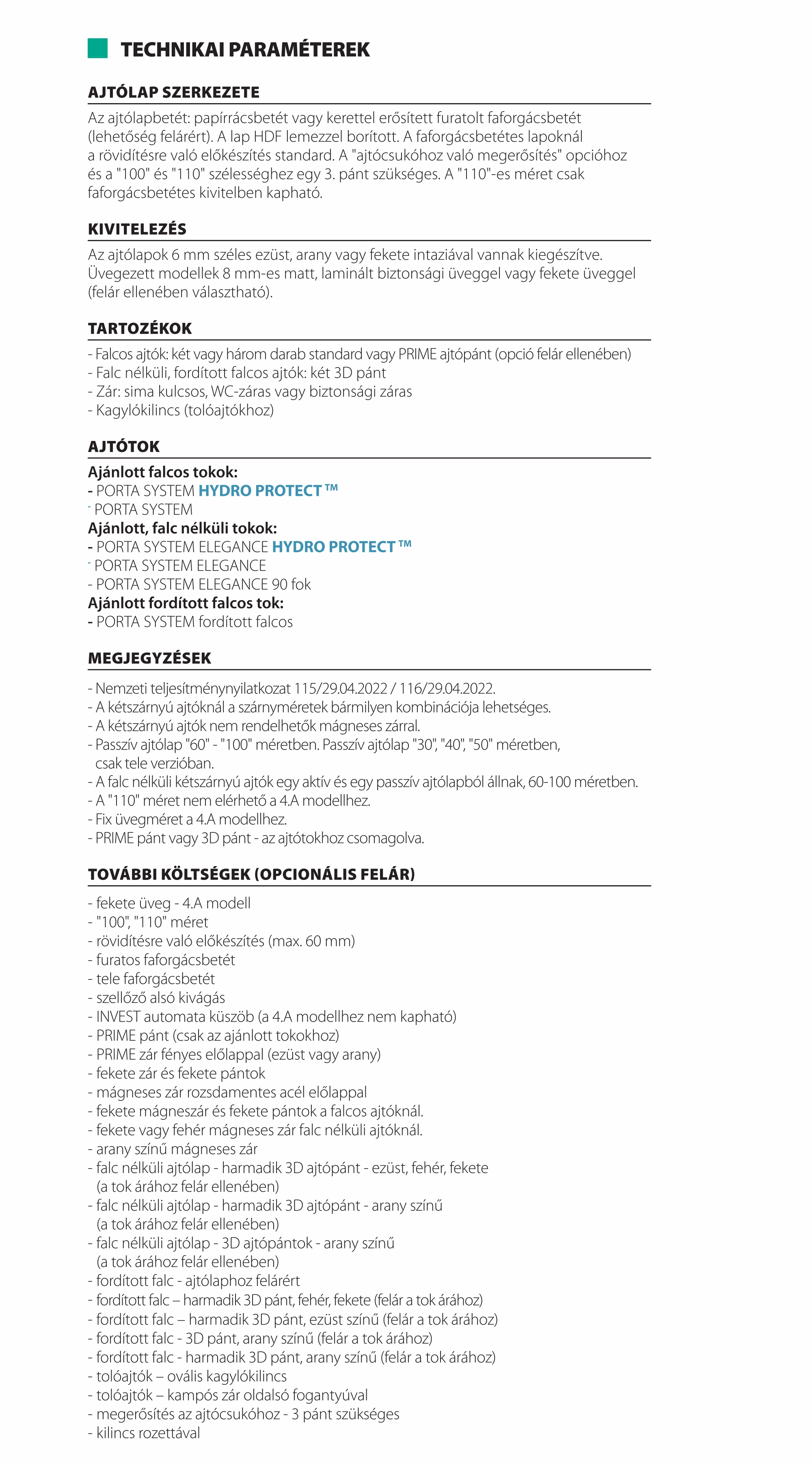 TECHNIKAI PARAMÉTEREK

AJTÓLAP SZERKEZETE

Az ajtólapbetét: papírrácsbetét vagy kerettel erősített furatolt faforgácsbetét (lehetőség felárért). A lap HDF lemezzel borított. A faforgácsbetétes lapoknál a rövidítésre való előkészítés standard. A "ajtócsukóhoz való megerősítés" opcióhoz és a "100" és "110" szélességhez egy 3. pánt szükséges. A "110"-es méret csak faforgácsbetétes kivitelben kapható.

KIVITELEZÉS

Az ajtólapok 6 mm széles ezüst, arany vagy fekete intaziával vannak kiegészítve. Üvegezett modellek 8 mm-es matt, laminált biztonsági üveggel vagy fekete üveggel (felár ellenében választható).

TARTOZÉKOK

- Falcos ajtók: két vagy három darab standard vagy PRIME ajtópánt (opció felár ellenében)
- Falc nélküli, fordított falcos ajtók: két 3D pánt
- Zár: sima kulcsos, WC-záras vagy biztonsági záras
- Kagylókilincs (tolóajtókhoz)

AJTÓTOK

Ajánlott falcos tokok:
- PORTA SYSTEM HYDRO PROTECT ™
- PORTA SYSTEM
Ajánlott, falc nélküli tokok:
- PORTA SYSTEM ELEGANCE HYDRO PROTECT ™
- PORTA SYSTEM ELEGANCE
- PORTA SYSTEM ELEGANCE 90 fok
Ajánlott fordított falcos tok:
- PORTA SYSTEM fordított falcos

MEGJEGYZÉSEK

- Nemzeti teljesítménynyilatkozat 115/29.04.2022 / 116/29.04.2022.
- A kétszárnyú ajtóknál a szárnyméretek bármilyen kombinációja lehetséges.
- A kétszárnyú ajtók nem rendelhetők mágneses zárral.
- Passzív ajtólap "60" - "100" méretben. Passzív ajtólap "30", "40", "50" méretben, csak tele verzióban.
- A falc nélküli kétszárnyú ajtók egy aktív és egy passzív ajtólapból állnak, 60-100 méretben.
- A "110" méret nem elérhető a 4.A modellhez.
- Fix üvegméret a 4.A modellhez.
- PRIME pánt vagy 3D pánt - az ajtótokhoz csomagolva.

TOVÁBBI KÖLTSÉGEK (OPCIONÁLIS FELÁR)

- fekete üveg - 4.A modell
- "100", "110" méret
- rövidítésre való előkészítés (max. 60 mm)
- furatos faforgácsbetét
- tele faforgácsbetét
- szellőző alsó kivágás
- INVEST automata küszöb (a 4.A modellhez nem kapható)
- PRIME pánt (csak az ajánlott tokokhoz)
- PRIME zár fényes előlappal (ezüst vagy arany)
- fekete zár és fekete pántok
- mágneses zár rozsdamentes acél előlappal
- fekete mágneszár és fekete pántok a falcos ajtóknál.
- fekete vagy fehér mágneses zár falc nélküli ajtóknál.
- arany színű mágneses zár
- falc nélküli ajtólap - harmadik 3D ajtópánt - ezüst, fehér, fekete (a tok árához felár ellenében)
- falc nélküli ajtólap - harmadik 3D ajtópánt - arany színű (a tok árához felár ellenében)
- falc nélküli ajtólap - 3D ajtópántok - arany színű (a tok árához felár ellenében)
- fordított falc - ajtólaphoz felárért
- fordított falc – harmadik 3D pánt, fehér, fekete (felár a tok árához)
- fordított falc – harmadik 3D pánt, ezüst színű (felár a tok árához)
- fordított falc - 3D pánt, arany színű (felár a tok árához)
- fordított falc - harmadik 3D pánt, arany színű (felár a tok árához)
- tolóajtók – ovális kagylókilincs
- tolóajtók – kampós zár oldalsó fogantyúval
- megerősítés az ajtócsukóhoz - 3 pánt szükséges
- kilincs rozettával